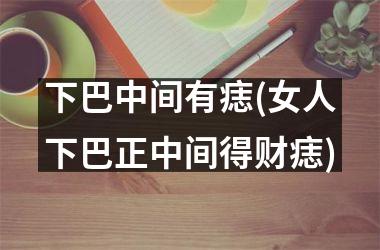 下巴中间有痣(女人下巴正中间得财痣)